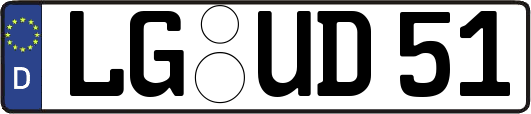 D
LG UD 51